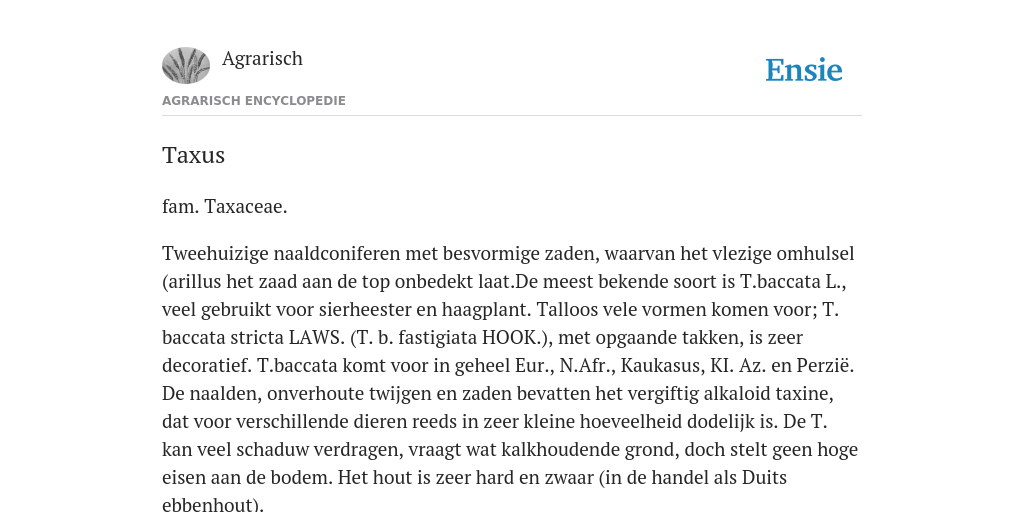 Agrarisch

Ensie

AGRARISCH ENCYCLOPEDIE

Taxus

fam. Taxaceae.

Tweehuizige naaldconiferen met besvormige zaden, waarvan het vlezige omhulsel (arillus het zaad aan de top onbedekt laat.De meest bekende soort is T.baccata L., veel gebruikt voor sierheester en haagplant. Talloos vele vormen komen voor; T. baccata stricta LAWS. (T. b. fastigiata HOOK.), met opgaande takken, is zeer decoratief. T.baccata komt voor in geheel Eur., N.Afr., Kaukasus, KI. Az. en Perzië. De naalden, onverhoute twijgen en zaden bevatten het vergiftig alkaloid taxine, dat voor verschillende dieren reeds in zeer kleine hoeveelheid dodelijk is. De T. kan veel schaduw verdragen, vraagt wat kalkhoudende grond, doch stelt geen hoge eisen aan de bodem. Het hout is zeer hard en zwaar (in de handel als Duits ebbenhout).